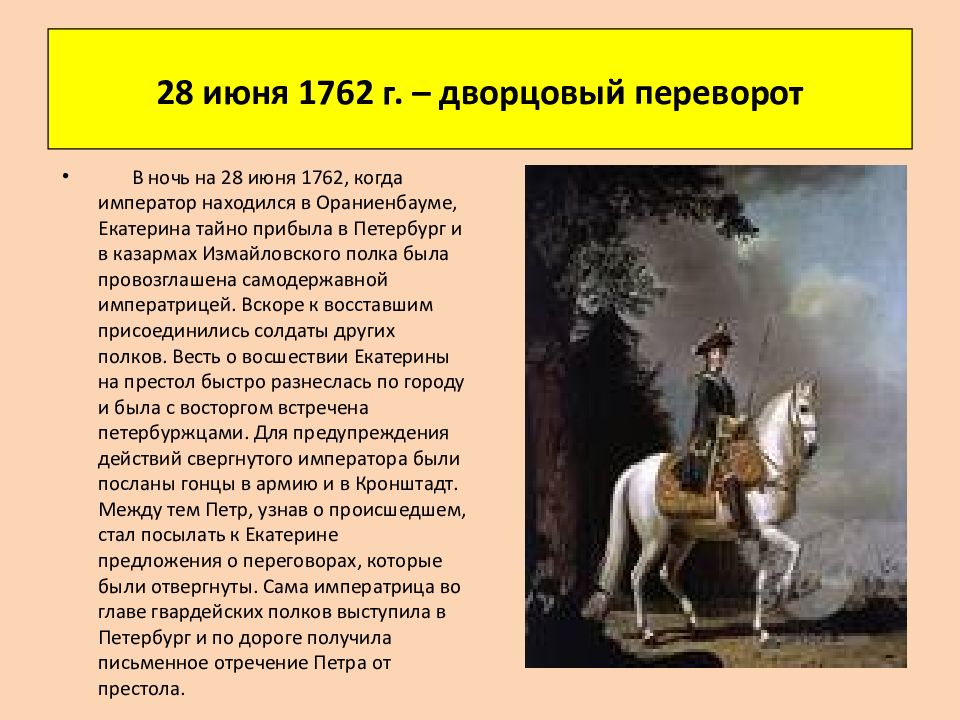 28 июня 1762 г. – дворцовый переворот

• В ночь на 28 июня 1762, когда император находился в Ораниенбауме, Екатерина тайно прибыла в Петербург и в казармах Измайловского полка была провозглашена самодержавной императрицей. Вскоре к восставшим присоединились солдаты других полков. Весть о восшествии Екатерины на престол быстро разнеслась по городу и была с восторгом встречена петербуржцами. Для предупреждения действий свергнутого императора были посланы гонцы в армию и в Кронштадт. Между тем Петр, узнав о происшедшем, стал посылать к Екатерине предложения о переговорах, которые были отвергнуты. Сама императрица во главе гвардейских полков выступила в Петербург и по дороге получила письменное отречение Петра от престола.